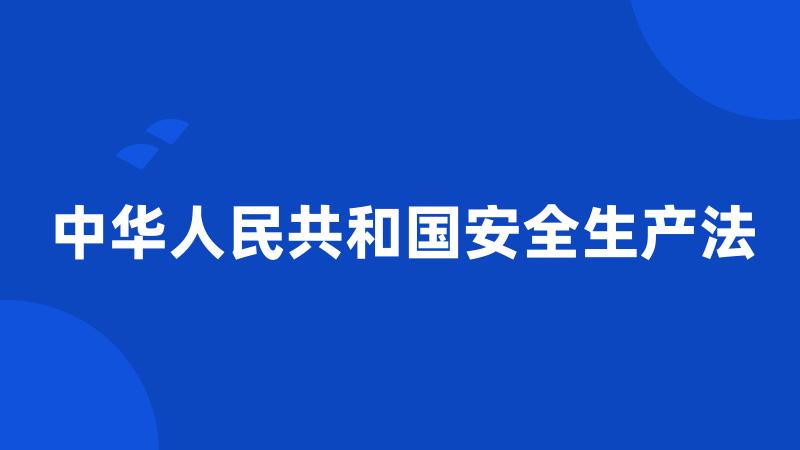 中华人民共和国安全生产法